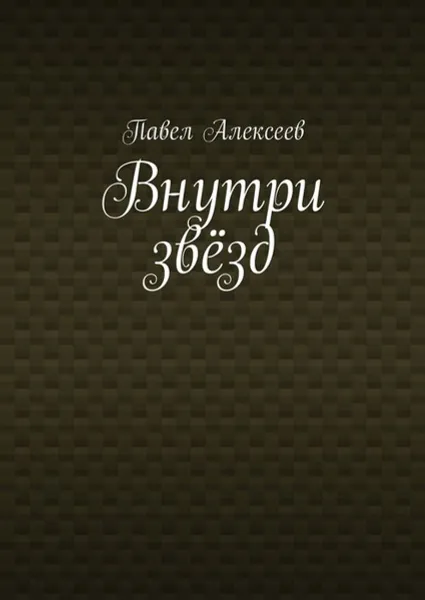 Павел Алексеев

Внутри звёзд